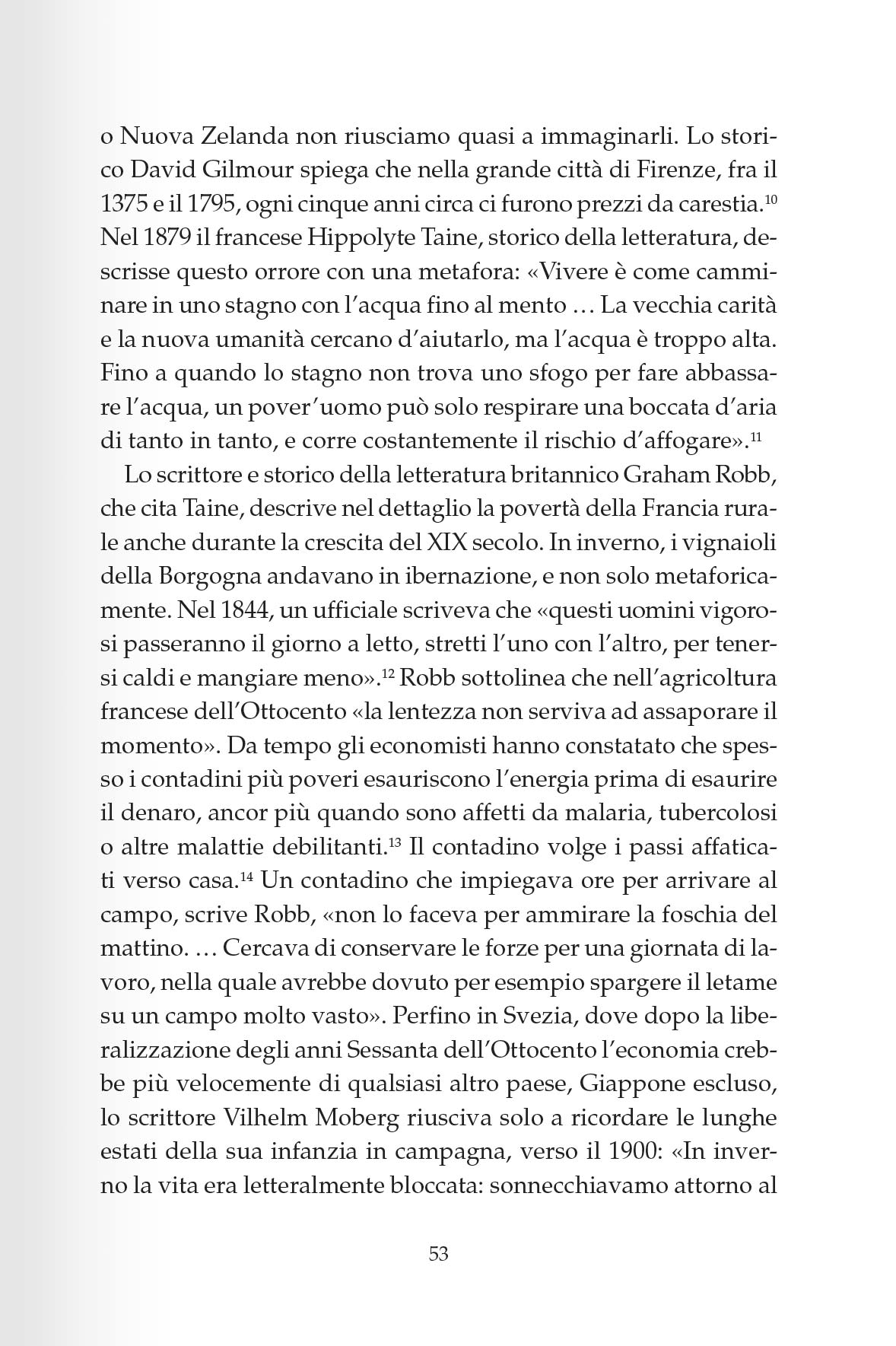 o Nuova Zelanda non riusciamo quasi a immaginarli. Lo storico David Gilmour spiega che nella grande città di Firenze, fra il 1375 e il 1795, ogni cinque anni circa ci furono prezzi da carestia.$^{10}$ Nel 1879 il francese Hippolyte Taine, storico della letteratura, descrisse questo orrore con una metafora: «Vivere è come camminare in uno stagno con l'acqua fino al mento … La vecchia carità e la nuova umanità cercano d'aiutarlo, ma l'acqua è troppo alta. Fino a quando lo stagno non trova uno sfogo per fare abbassare l'acqua, un pover'uomo può solo respirare una boccata d'aria di tanto in tanto, e corre costantemente il rischio d'affogare».$^{11}$

Lo scrittore e storico della letteratura britannico Graham Robb, che cita Taine, descrive nel dettaglio la povertà della Francia rurale anche durante la crescita del XIX secolo. In inverno, i vignaioli della Borgogna andavano in ibernazione, e non solo metaforicamente. Nel 1844, un ufficiale scriveva che «questi uomini vigorosi passeranno il giorno a letto, stretti l'uno con l'altro, per tenersi caldi e mangiare meno».$^{12}$ Robb sottolinea che nell'agricoltura francese dell'Ottocento «la lentezza non serviva ad assaporare il momento». Da tempo gli economisti hanno constatato che spesso i contadini più poveri esauriscono l'energia prima di esaurire il denaro, ancor più quando sono affetti da malaria, tubercolosi o altre malattie debilitanti.$^{13}$ Il contadino volge i passi affaticati verso casa.$^{14}$ Un contadino che impiegava ore per arrivare al campo, scrive Robb, «non lo faceva per ammirare la foschia del mattino. … Cercava di conservare le forze per una giornata di lavoro, nella quale avrebbe dovuto per esempio spargere il letame su un campo molto vasto». Perfino in Svezia, dove dopo la liberalizzazione degli anni Sessanta dell'Ottocento l'economia crebbe più velocemente di qualsiasi altro paese, Giappone escluso, lo scrittore Vilhelm Moberg riusciva solo a ricordare le lunghe estati della sua infanzia in campagna, verso il 1900: «In inverno la vita era letteralmente bloccata: sonnecchiavamo attorno al

53